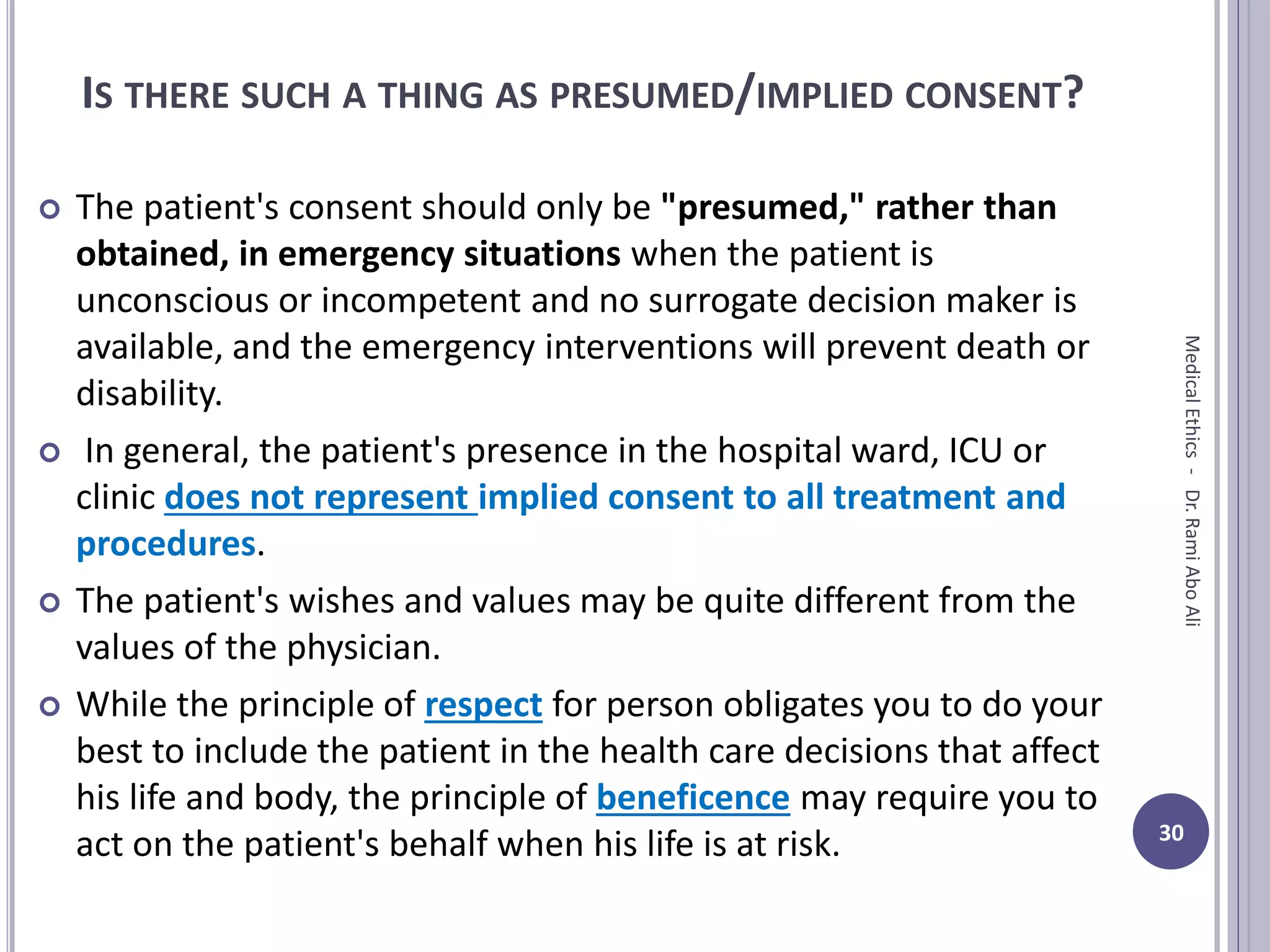 IS THERE SUCH A THING AS PRESUMED/IMPLIED CONSENT?

The patient's consent should only be "presumed," rather than obtained, in emergency situations when the patient is unconscious or incompetent and no surrogate decision maker is available, and the emergency interventions will prevent death or disability.

In general, the patient's presence in the hospital ward, ICU or clinic does not represent implied consent to all treatment and procedures.

The patient's wishes and values may be quite different from the values of the physician.

While the principle of respect for person obligates you to do your best to include the patient in the health care decisions that affect his life and body, the principle of beneficence may require you to act on the patient's behalf when his life is at risk.

Medical Ethics - Dr. Rami Abo Ali

30